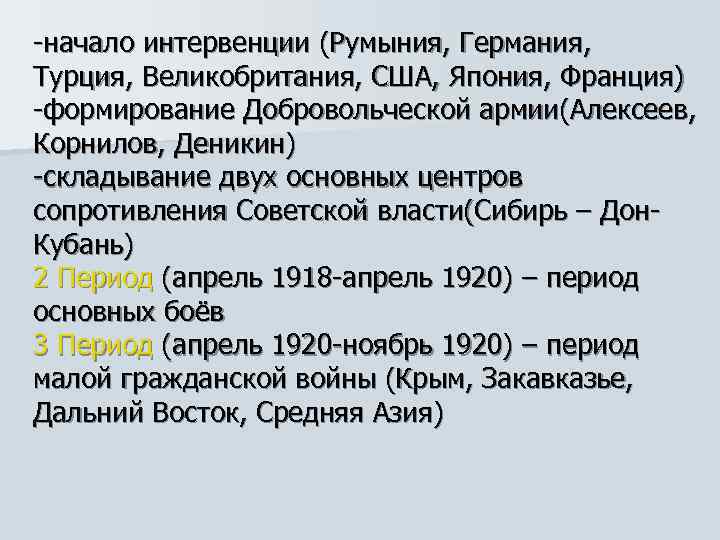 -начало интервенции (Румыния, Германия, Турция, Великобритания, США, Япония, Франция)
-формирование Добровольческой армии(Алексеев, Корнилов, Деникин)
-складывание двух основных центров сопротивления Советской власти(Сибирь – Дон-Кубань)
2 Период (апрель 1918-апрель 1920) – период основных боёв
3 Период (апрель 1920-ноябрь 1920) – период малой гражданской войны (Крым, Закавказье, Дальний Восток, Средняя Азия)